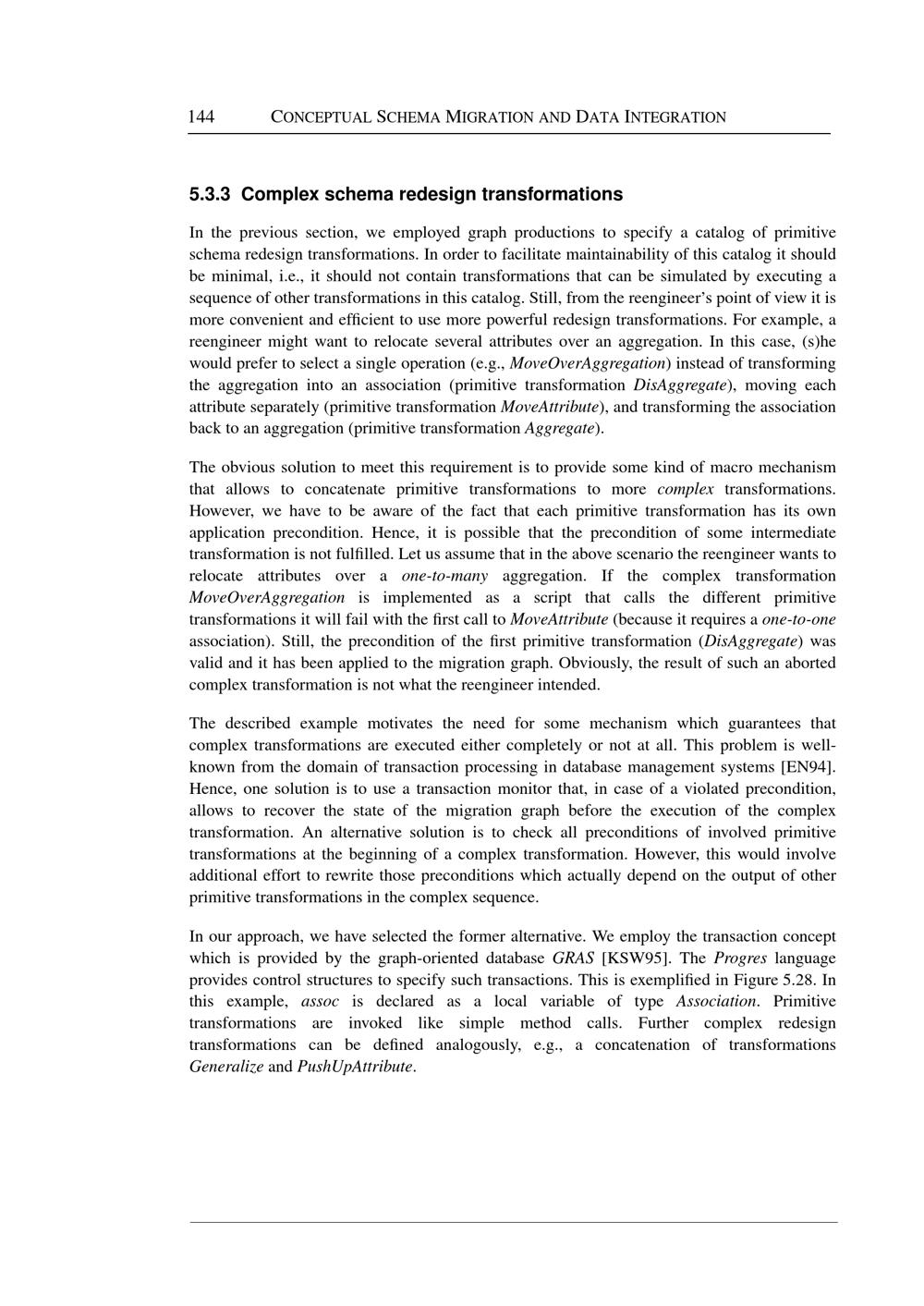 144 CONCEPTUAL SCHEMA MIGRATION AND DATA INTEGRATION

5.3.3 Complex schema redesign transformations

In the previous section, we employed graph productions to specify a catalog of primitive schema redesign transformations. In order to facilitate maintainability of this catalog it should be minimal, i.e., it should not contain transformations that can be simulated by executing a sequence of other transformations in this catalog. Still, from the reengineer's point of view it is more convenient and efficient to use more powerful redesign transformations. For example, a reengineer might want to relocate several attributes over an aggregation. In this case, (s)he would prefer to select a single operation (e.g., MoveOverAggregation) instead of transforming the aggregation into an association (primitive transformation DisAggregate), moving each attribute separately (primitive transformation MoveAttribute), and transforming the association back to an aggregation (primitive transformation Aggregate).

The obvious solution to meet this requirement is to provide some kind of macro mechanism that allows to concatenate primitive transformations to more complex transformations. However, we have to be aware of the fact that each primitive transformation has its own application precondition. Hence, it is possible that the precondition of some intermediate transformation is not fulfilled. Let us assume that in the above scenario the reengineer wants to relocate attributes over a one-to-many aggregation. If the complex transformation MoveOverAggregation is implemented as a script that calls the different primitive transformations it will fail with the first call to MoveAttribute (because it requires a one-to-one association). Still, the precondition of the first primitive transformation (DisAggregate) was valid and it has been applied to the migration graph. Obviously, the result of such an aborted complex transformation is not what the reengineer intended.

The described example motivates the need for some mechanism which guarantees that complex transformations are executed either completely or not at all. This problem is well-known from the domain of transaction processing in database management systems [EN94]. Hence, one solution is to use a transaction monitor that, in case of a violated precondition, allows to recover the state of the migration graph before the execution of the complex transformation. An alternative solution is to check all preconditions of involved primitive transformations at the beginning of a complex transformation. However, this would involve additional effort to rewrite those preconditions which actually depend on the output of other primitive transformations in the complex sequence.

In our approach, we have selected the former alternative. We employ the transaction concept which is provided by the graph-oriented database GRAS [KSW95]. The Progres language provides control structures to specify such transactions. This is exemplified in Figure 5.28. In this example, assoc is declared as a local variable of type Association. Primitive transformations are invoked like simple method calls. Further complex redesign transformations can be defined analogously, e.g., a concatenation of transformations Generalize and PushUpAttribute.